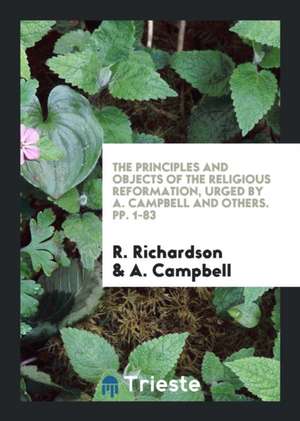 THE PRINCIPLES AND OBJECTS OF THE RELIGIOUS REFORMATION, URGED BY A. CAMPBELL AND OTHERS. PP. 1-83

R. Richardson & A. Campbell

Trieste